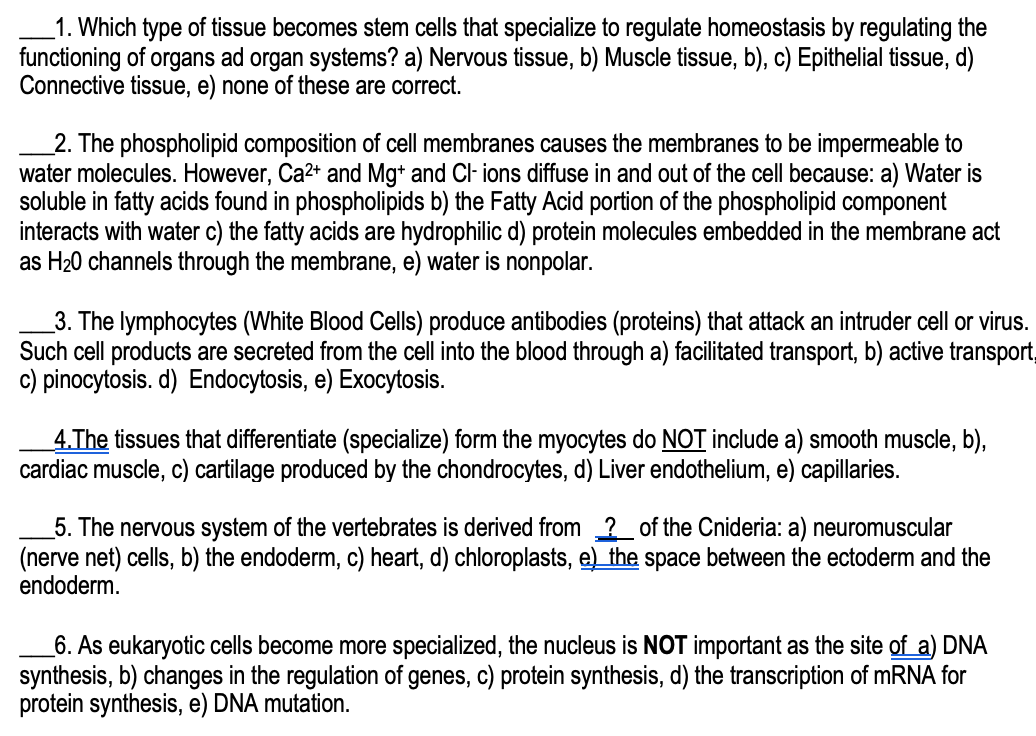 ___1. Which type of tissue becomes stem cells that specialize to regulate homeostasis by regulating the functioning of organs ad organ systems? a) Nervous tissue, b) Muscle tissue, b), c) Epithelial tissue, d) Connective tissue, e) none of these are correct.

___2. The phospholipid composition of cell membranes causes the membranes to be impermeable to water molecules. However, $Ca^{2+}$ and $Mg^{+}$ and $Cl^{-}$ ions diffuse in and out of the cell because: a) Water is soluble in fatty acids found in phospholipids b) the Fatty Acid portion of the phospholipid component interacts with water c) the fatty acids are hydrophilic d) protein molecules embedded in the membrane act as $H_20$ channels through the membrane, e) water is nonpolar.

___3. The lymphocytes (White Blood Cells) produce antibodies (proteins) that attack an intruder cell or virus. Such cell products are secreted from the cell into the blood through a) facilitated transport, b) active transport, c) pinocytosis. d) Endocytosis, e) Exocytosis.

___4.The tissues that differentiate (specialize) form the myocytes do NOT include a) smooth muscle, b), cardiac muscle, c) cartilage produced by the chondrocytes, d) Liver endothelium, e) capillaries.

___5. The nervous system of the vertebrates is derived from _?_ of the Cnideria: a) neuromuscular (nerve net) cells, b) the endoderm, c) heart, d) chloroplasts, e) the space between the ectoderm and the endoderm.

___6. As eukaryotic cells become more specialized, the nucleus is **NOT** important as the site of a) DNA synthesis, b) changes in the regulation of genes, c) protein synthesis, d) the transcription of mRNA for protein synthesis, e) DNA mutation.